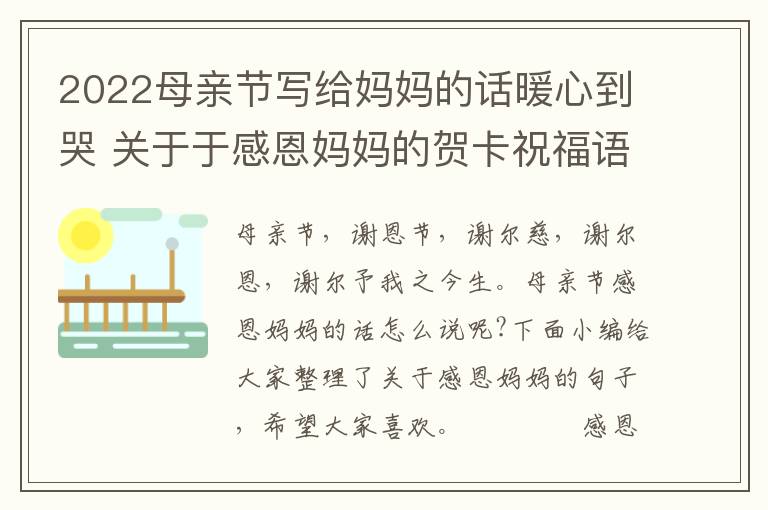 2022母亲节写给妈妈的话暖心到哭 关于于感恩妈妈的贺卡祝福语

母亲节，谢恩节，谢尔慈，谢尔恩，谢尔予我之今生。母亲节感恩妈妈的话怎么说呢?下面小编给大家整理了关于感恩妈妈的句子，希望大家喜欢。　　感恩